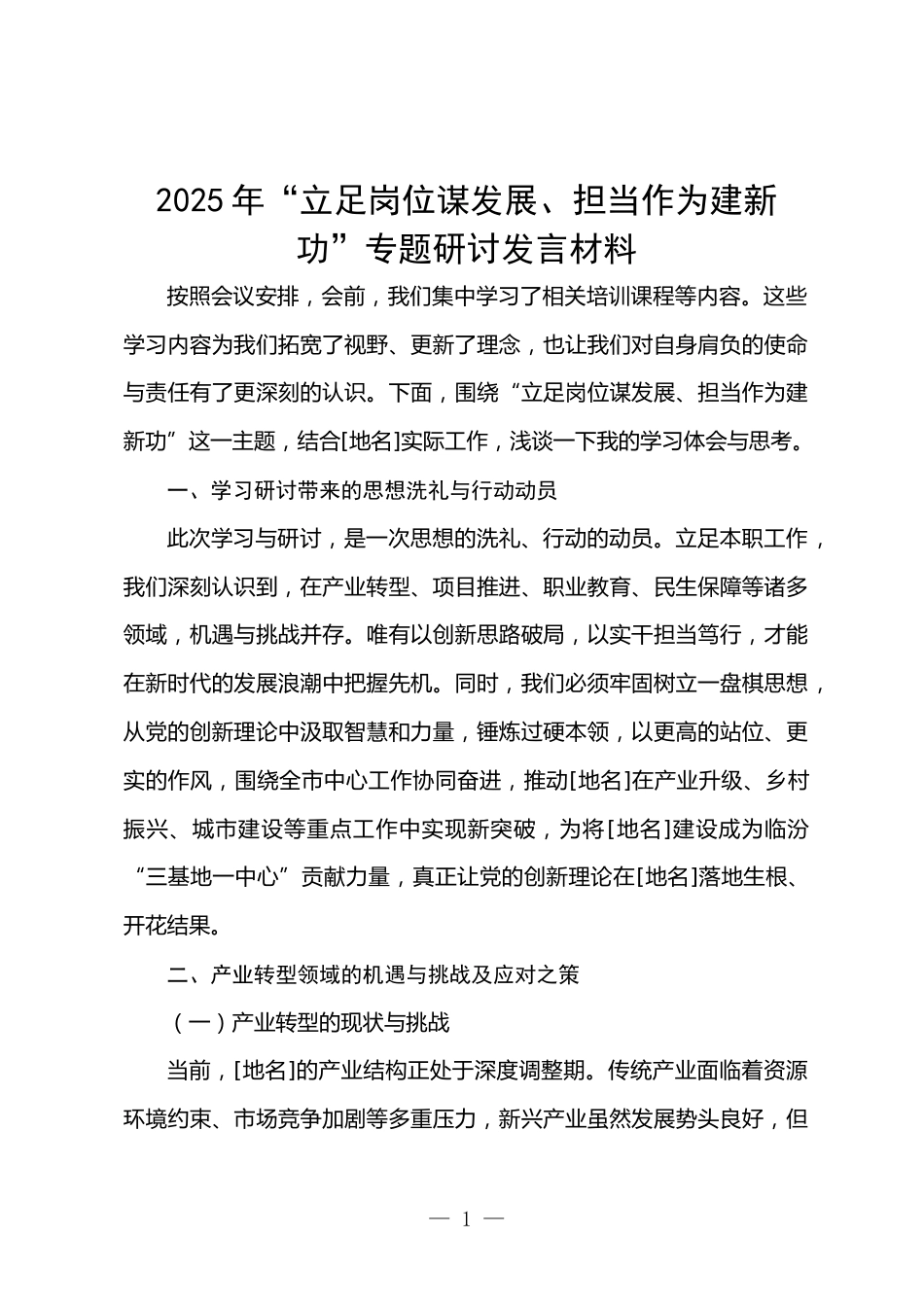 2025年“立足岗位谋发展、担当作为建新功”专题研讨发言材料

按照会议安排，会前，我们集中学习了相关培训课程等内容。这些学习内容为我们拓宽了视野、更新了理念，也让我们对自身肩负的使命与责任有了更深刻的认识。下面，围绕“立足岗位谋发展、担当作为建新功”这一主题，结合[地名]实际工作，浅谈一下我的学习体会与思考。

一、学习研讨带来的思想洗礼与行动动员

此次学习与研讨，是一次思想的洗礼、行动的动员。立足本职工作，我们深刻认识到，在产业转型、项目推进、职业教育、民生保障等诸多领域，机遇与挑战并存。唯有以创新思路破局，以实干担当笃行，才能在新时代的发展浪潮中把握先机。同时，我们必须牢固树立一盘棋思想，从党的创新理论中汲取智慧和力量，锤炼过硬本领，以更高的站位、更实的作风，围绕全市中心工作协同奋进，推动[地名]在产业升级、乡村振兴、城市建设等重点工作中实现新突破，为将[地名]建设成为临汾“三基地一中心”贡献力量，真正让党的创新理论在[地名]落地生根、开花结果。

二、产业转型领域的机遇与挑战及应对之策

（一）产业转型的现状与挑战

当前，[地名]的产业结构正处于深度调整期。传统产业面临着资源环境约束、市场竞争加剧等多重压力，新兴产业虽然发展势头良好，但

— 1 —